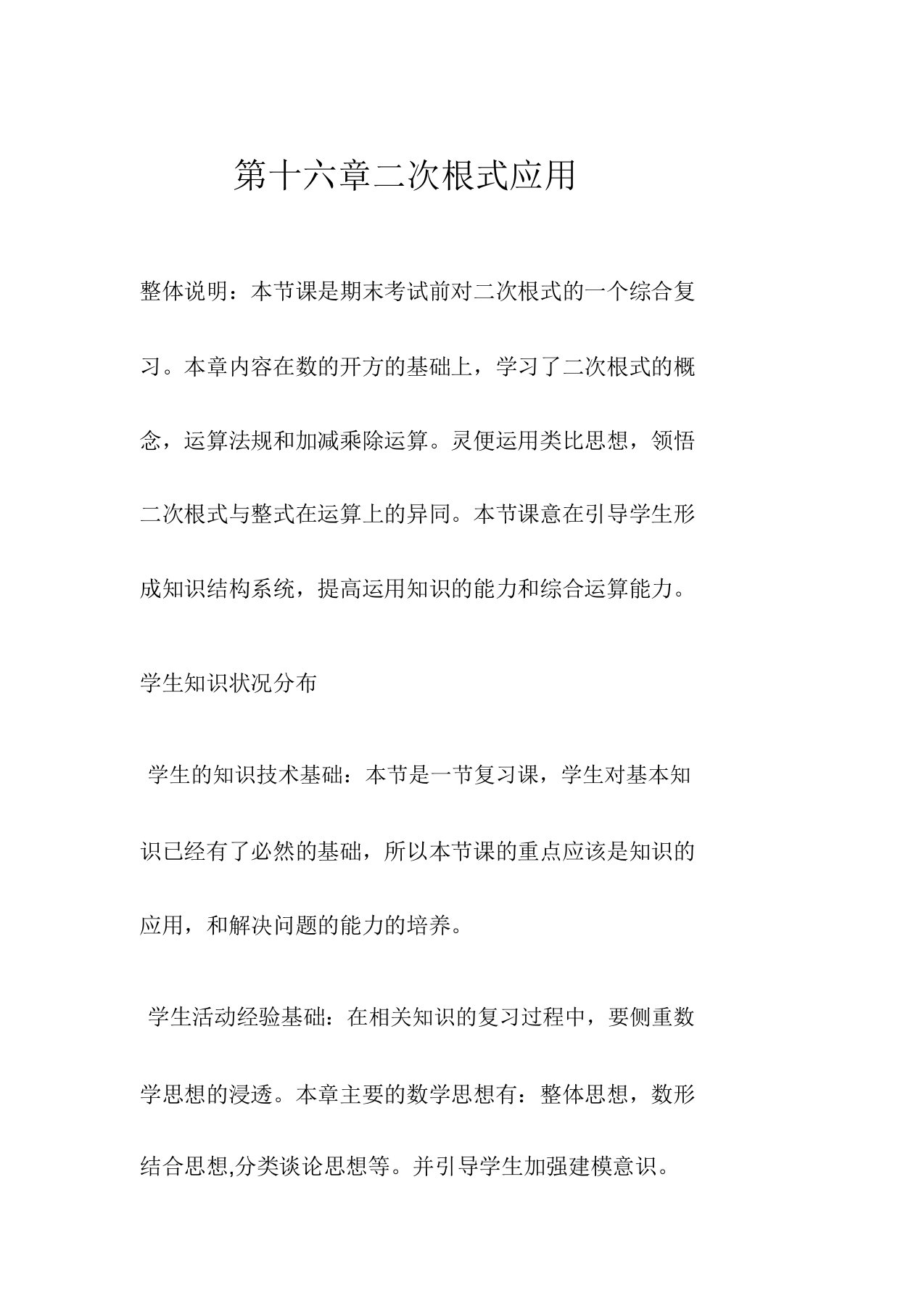 第十六章二次根式应用

整体说明：本节课是期末考试前对二次根式的一个综合复习。本章内容在数的开方的基础上，学习了二次根式的概念，运算法规和加减乘除运算。灵便运用类比思想，领悟二次根式与整式在运算上的异同。本节课意在引导学生形成知识结构系统，提高运用知识的能力和综合运算能力。

学生知识状况分布

学生的知识技术基础：本节是一节复习课，学生对基本知识已经有了必然的基础，所以本节课的重点应该是知识的应用，和解决问题的能力的培养。

学生活动经验基础：在相关知识的复习过程中，要侧重数学思想的浸透。本章主要的数学思想有：整体思想，数形结合思想,分类谈论思想等。并引导学生加强建模意识。